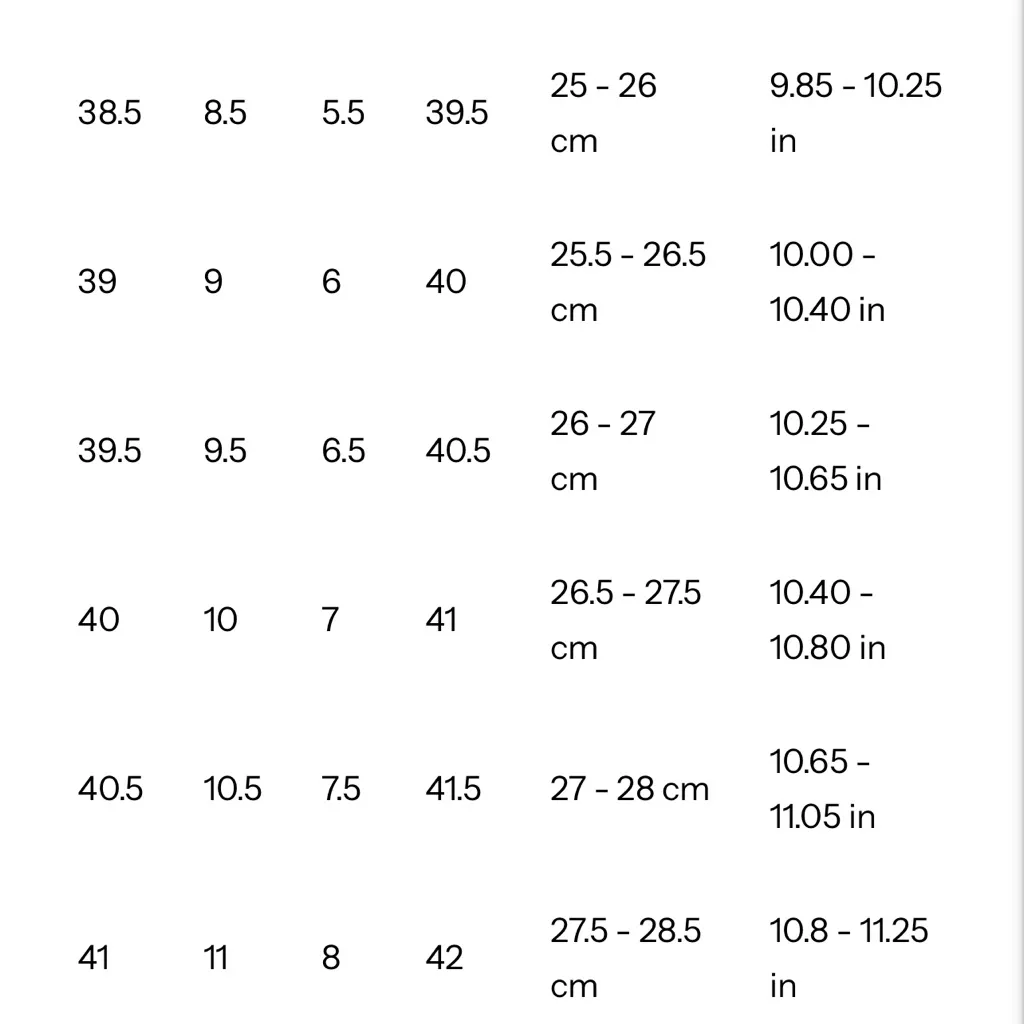 | | | | | | |
|---|---|---|---|---|---|
| 38.5 | 8.5 | 5.5 | 39.5 | 25 - 26 cm | 9.85 - 10.25 in |
| 39 | 9 | 6 | 40 | 25.5 - 26.5 cm | 10.00 - 10.40 in |
| 39.5 | 9.5 | 6.5 | 40.5 | 26 - 27 cm | 10.25 - 10.65 in |
| 40 | 10 | 7 | 41 | 26.5 - 27.5 cm | 10.40 - 10.80 in |
| 40.5 | 10.5 | 7.5 | 41.5 | 27 - 28 cm | 10.65 - 11.05 in |
| 41 | 11 | 8 | 42 | 27.5 - 28.5 cm | 10.8 - 11.25 in |